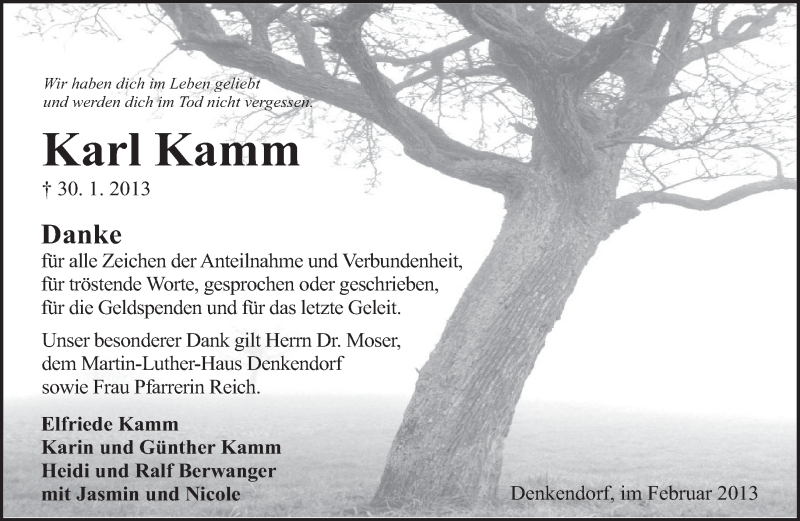 Wir haben dich im Leben geliebt
und werden dich im Tod nicht vergessen.

Karl Kamm

† 30. 1. 2013

Danke
für alle Zeichen der Anteilnahme und Verbundenheit,
für tröstende Worte, gesprochen oder geschrieben,
für die Geldspenden und für das letzte Geleit.

Unser besonderer Dank gilt Herrn Dr. Moser,
dem Martin-Luther-Haus Denkendorf
sowie Frau Pfarrerin Reich.

Elfriede Kamm
Karin und Günther Kamm
Heidi und Ralf Berwanger
mit Jasmin und Nicole

Denkendorf, im Februar 2013